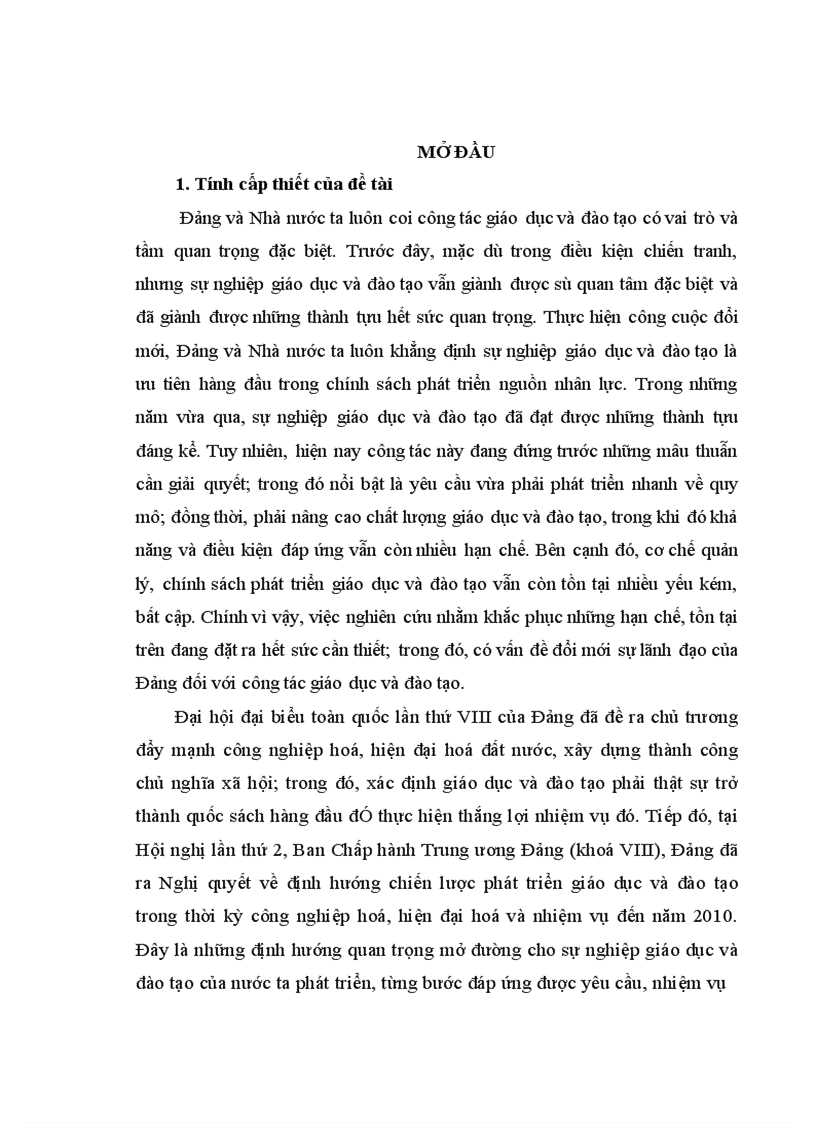 MỞ ĐẦU

1. Tính cấp thiết của đề tài

Đảng và Nhà nước ta luôn coi công tác giáo dục và đào tạo có vai trò và tầm quan trọng đặc biệt. Trước đây, mặc dù trong điều kiện chiến tranh, nhưng sự nghiệp giáo dục và đào tạo vẫn giành được sù quan tâm đặc biệt và đã giành được những thành tựu hết sức quan trọng. Thực hiện công cuộc đổi mới, Đảng và Nhà nước ta luôn khẳng định sự nghiệp giáo dục và đào tạo là ưu tiên hàng đầu trong chính sách phát triển nguồn nhân lực. Trong những năm vừa qua, sự nghiệp giáo dục và đào tạo đã đạt được những thành tựu đáng kể. Tuy nhiên, hiện nay công tác này đang đứng trước những mâu thuẫn cần giải quyết; trong đó nổi bật là yêu cầu vừa phải phát triển nhanh về quy mô; đồng thời, phải nâng cao chất lượng giáo dục và đào tạo, trong khi đó khả năng và điều kiện đáp ứng vẫn còn nhiều hạn chế. Bên cạnh đó, cơ chế quản lý, chính sách phát triển giáo dục và đào tạo vẫn còn tồn tại nhiều yếu kém, bất cập. Chính vì vậy, việc nghiên cứu nhằm khắc phục những hạn chế, tồn tại trên đang đặt ra hết sức cần thiết; trong đó, có vấn đề đổi mới sự lãnh đạo của Đảng đối với công tác giáo dục và đào tạo.

Đại hội đại biểu toàn quốc lần thứ VIII của Đảng đã đề ra chủ trương đẩy mạnh công nghiệp hoá, hiện đại hoá đất nước, xây dựng thành công chủ nghĩa xã hội; trong đó, xác định giáo dục và đào tạo phải thật sự trở thành quốc sách hàng đầu ĐÓ thực hiện thắng lợi nhiệm vụ đó. Tiếp đó, tại Hội nghị lần thứ 2, Ban Chấp hành Trung ương Đảng (khoá VIII), Đảng đã ra Nghị quyết về định hướng chiến lược phát triển giáo dục và đào tạo trong thời kỳ công nghiệp hoá, hiện đại hoá và nhiệm vụ đến năm 2010. Đây là những định hướng quan trọng mở đường cho sự nghiệp giáo dục và đào tạo của nước ta phát triển, từng bước đáp ứng được yêu cầu, nhiệm vụ